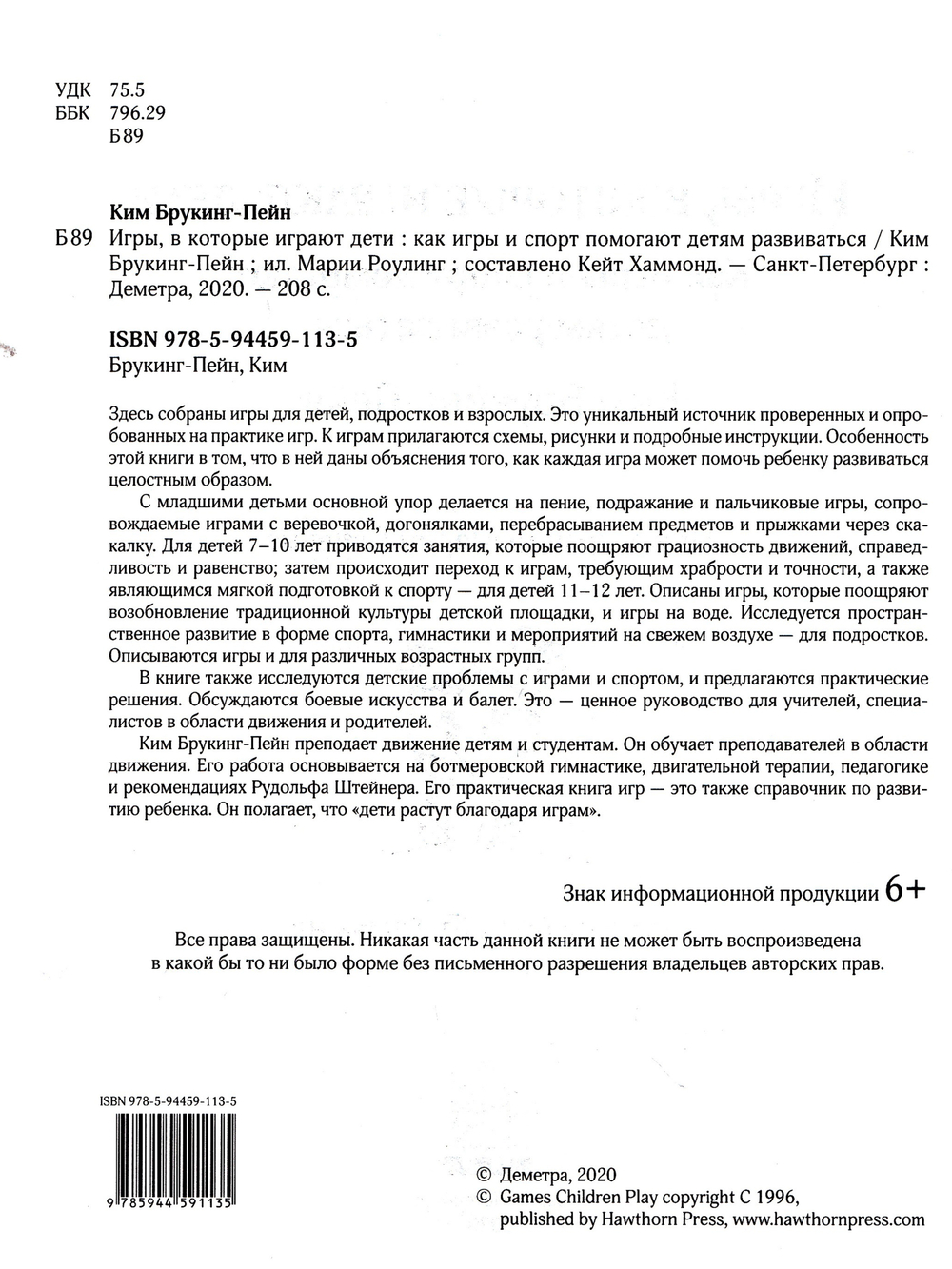 УДК 75.5
ББК 796.29
Б89

Ким Брукинг-Пейн

Б89 Игры, в которые играют дети : как игры и спорт помогают детям развиваться / Ким Брукинг-Пейн ; ил. Марии Роулинг ; составлено Кейт Хаммонд. — Санкт-Петербург : Деметра, 2020. — 208 с.

ISBN 978-5-94459-113-5
Брукинг-Пейн, Ким

Здесь собраны игры для детей, подростков и взрослых. Это уникальный источник проверенных и опробованных на практике игр. К играм прилагаются схемы, рисунки и подробные инструкции. Особенность этой книги в том, что в ней даны объяснения того, как каждая игра может помочь ребенку развиваться целостным образом.

С младшими детьми основной упор делается на пение, подражание и пальчиковые игры, сопровождаемые играми с веревочкой, догонялками, перебрасыванием предметов и прыжками через скакалку. Для детей 7–10 лет приводятся занятия, которые поощряют грациозность движений, справедливость и равенство; затем происходит переход к играм, требующим храбрости и точности, а также являющимся мягкой подготовкой к спорту — для детей 11–12 лет. Описаны игры, которые поощряют возобновление традиционной культуры детской площадки, и игры на воде. Исследуется пространственное развитие в форме спорта, гимнастики и мероприятий на свежем воздухе — для подростков. Описываются игры и для различных возрастных групп.

В книге также исследуются детские проблемы с играми и спортом, и предлагаются практические решения. Обсуждаются боевые искусства и балет. Это — ценное руководство для учителей, специалистов в области движения и родителей.

Ким Брукинг-Пейн преподает движение детям и студентам. Он обучает преподавателей в области движения. Его работа основывается на ботмеровской гимнастике, двигательной терапии, педагогике и рекомендациях Рудольфа Штейнера. Его практическая книга игр — это также справочник по развитию ребенка. Он полагает, что «дети растут благодаря играм».

Знак информационной продукции 6+

Все права защищены. Никакая часть данной книги не может быть воспроизведена в какой бы то ни было форме без письменного разрешения владельцев авторских прав.

ISBN 978-5-94459-113-5

9 785944 591135

© Деметра, 2020
© Games Children Play copyright C 1996, published by Hawthorn Press, www.hawthornpress.com